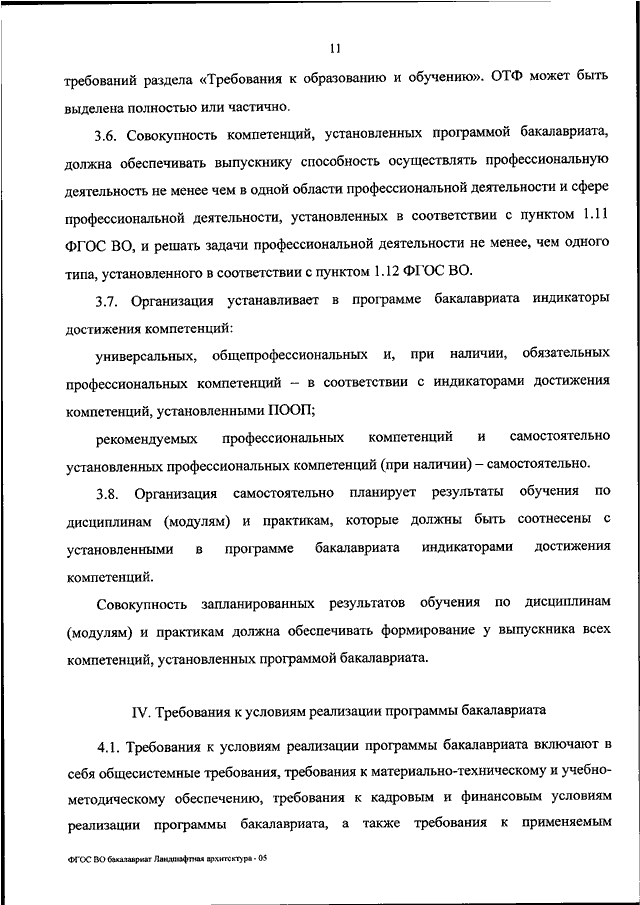 11

требований раздела «Требования к образованию и обучению». ОТФ может быть выделена полностью или частично.

3.6. Совокупность компетенций, установленных программой бакалавриата, должна обеспечивать выпускнику способность осуществлять профессиональную деятельность не менее чем в одной области профессиональной деятельности и сфере профессиональной деятельности, установленных в соответствии с пунктом 1.11 ФГОС ВО, и решать задачи профессиональной деятельности не менее, чем одного типа, установленного в соответствии с пунктом 1.12 ФГОС ВО.

3.7. Организация устанавливает в программе бакалавриата индикаторы достижения компетенций:

универсальных, общепрофессиональных и, при наличии, обязательных профессиональных компетенций – в соответствии с индикаторами достижения компетенций, установленными ПООП;

рекомендуемых профессиональных компетенций и самостоятельно установленных профессиональных компетенций (при наличии) – самостоятельно.

3.8. Организация самостоятельно планирует результаты обучения по дисциплинам (модулям) и практикам, которые должны быть соотнесены с установленными в программе бакалавриата индикаторами достижения компетенций.

Совокупность запланированных результатов обучения по дисциплинам (модулям) и практикам должна обеспечивать формирование у выпускника всех компетенций, установленных программой бакалавриата.

IV. Требования к условиям реализации программы бакалавриата

4.1. Требования к условиям реализации программы бакалавриата включают в себя общесистемные требования, требования к материально-техническому и учебно-методическому обеспечению, требования к кадровым и финансовым условиям реализации программы бакалавриата, а также требования к применяемым

ФГОС ВО бакалавриат Ландшафтная архитектура - 05